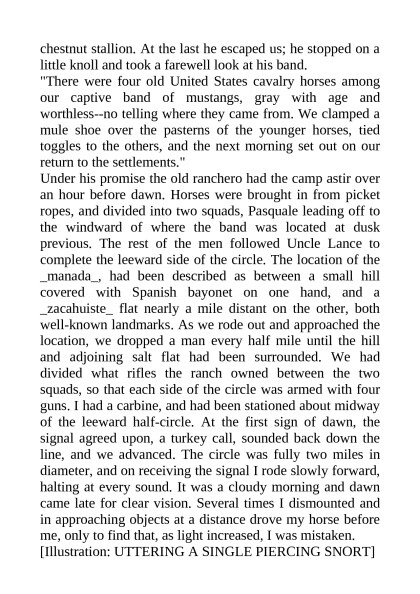 chestnut stallion. At the last he escaped us; he stopped on a little knoll and took a farewell look at his band.

"There were four old United States cavalry horses among our captive band of mustangs, gray with age and worthless--no telling where they came from. We clamped a mule shoe over the pasterns of the younger horses, tied toggles to the others, and the next morning set out on our return to the settlements."

Under his promise the old ranchero had the camp astir over an hour before dawn. Horses were brought in from picket ropes, and divided into two squads, Pasquale leading off to the windward of where the band was located at dusk previous. The rest of the men followed Uncle Lance to complete the leeward side of the circle. The location of the _manada_, had been described as between a small hill covered with Spanish bayonet on one hand, and a _zacahuiste_ flat nearly a mile distant on the other, both well-known landmarks. As we rode out and approached the location, we dropped a man every half mile until the hill and adjoining salt flat had been surrounded. We had divided what rifles the ranch owned between the two squads, so that each side of the circle was armed with four guns. I had a carbine, and had been stationed about midway of the leeward half-circle. At the first sign of dawn, the signal agreed upon, a turkey call, sounded back down the line, and we advanced. The circle was fully two miles in diameter, and on receiving the signal I rode slowly forward, halting at every sound. It was a cloudy morning and dawn came late for clear vision. Several times I dismounted and in approaching objects at a distance drove my horse before me, only to find that, as light increased, I was mistaken.

[Illustration: UTTERING A SINGLE PIERCING SNORT]